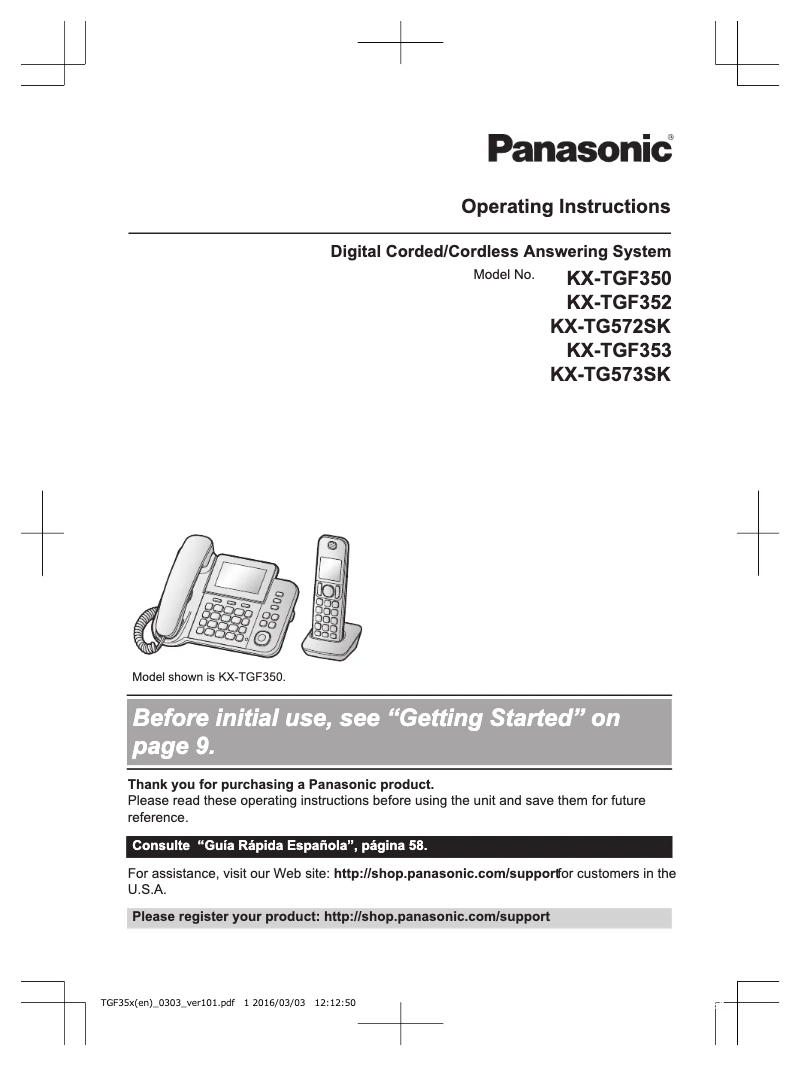 Panasonic®

Operating Instructions

Digital Corded/Cordless Answering System

Model No. KX-TGF350
KX-TGF352
KX-TG572SK
KX-TGF353
KX-TG573SK

Model shown is KX-TGF350.

Before initial use, see “Getting Started” on page 9.

Thank you for purchasing a Panasonic product.
Please read these operating instructions before using the unit and save them for future reference.

Consulte “Guía Rápida Española”, página 58.

For assistance, visit our Web site: http://shop.panasonic.com/support for customers in the U.S.A.

Please register your product: http://shop.panasonic.com/support

TGF35x(en)_0303_ver101.pdf 1 2016/03/03 12:12:50